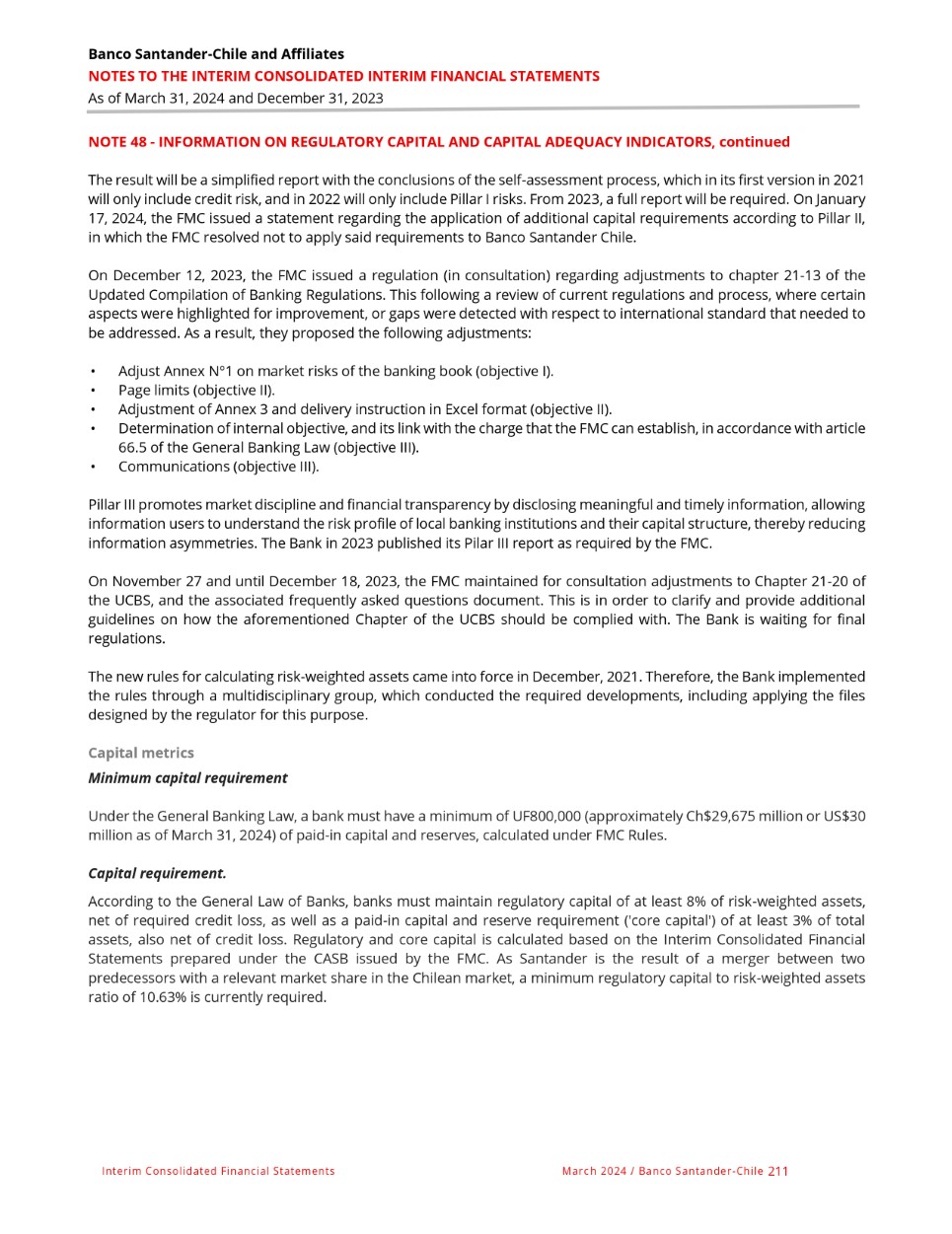 Banco Santander-Chile and Affiliates
NOTES TO THE INTERIM CONSOLIDATED INTERIM FINANCIAL STATEMENTS
As of March 31, 2024 and December 31, 2023

NOTE 48 - INFORMATION ON REGULATORY CAPITAL AND CAPITAL ADEQUACY INDICATORS, continued

The result will be a simplified report with the conclusions of the self-assessment process, which in its first version in 2021 will only include credit risk, and in 2022 will only include Pillar I risks. From 2023, a full report will be required. On January 17, 2024, the FMC issued a statement regarding the application of additional capital requirements according to Pillar II, in which the FMC resolved not to apply said requirements to Banco Santander Chile.

On December 12, 2023, the FMC issued a regulation (in consultation) regarding adjustments to chapter 21-13 of the Updated Compilation of Banking Regulations. This following a review of current regulations and process, where certain aspects were highlighted for improvement, or gaps were detected with respect to international standard that needed to be addressed. As a result, they proposed the following adjustments:

• Adjust Annex N°1 on market risks of the banking book (objective I).
• Page limits (objective II).
• Adjustment of Annex 3 and delivery instruction in Excel format (objective II).
• Determination of internal objective, and its link with the charge that the FMC can establish, in accordance with article 66.5 of the General Banking Law (objective III).
• Communications (objective III).

Pillar III promotes market discipline and financial transparency by disclosing meaningful and timely information, allowing information users to understand the risk profile of local banking institutions and their capital structure, thereby reducing information asymmetries. The Bank in 2023 published its Pilar III report as required by the FMC.

On November 27 and until December 18, 2023, the FMC maintained for consultation adjustments to Chapter 21-20 of the UCBS, and the associated frequently asked questions document. This is in order to clarify and provide additional guidelines on how the aforementioned Chapter of the UCBS should be complied with. The Bank is waiting for final regulations.

The new rules for calculating risk-weighted assets came into force in December, 2021. Therefore, the Bank implemented the rules through a multidisciplinary group, which conducted the required developments, including applying the files designed by the regulator for this purpose.

Capital metrics
Minimum capital requirement

Under the General Banking Law, a bank must have a minimum of UF800,000 (approximately Ch$29,675 million or US$30 million as of March 31, 2024) of paid-in capital and reserves, calculated under FMC Rules.

Capital requirement.

According to the General Law of Banks, banks must maintain regulatory capital of at least 8% of risk-weighted assets, net of required credit loss, as well as a paid-in capital and reserve requirement ('core capital') of at least 3% of total assets, also net of credit loss. Regulatory and core capital is calculated based on the Interim Consolidated Financial Statements prepared under the CASB issued by the FMC. As Santander is the result of a merger between two predecessors with a relevant market share in the Chilean market, a minimum regulatory capital to risk-weighted assets ratio of 10.63% is currently required.

Interim Consolidated Financial Statements
March 2024 / Banco Santander-Chile 211